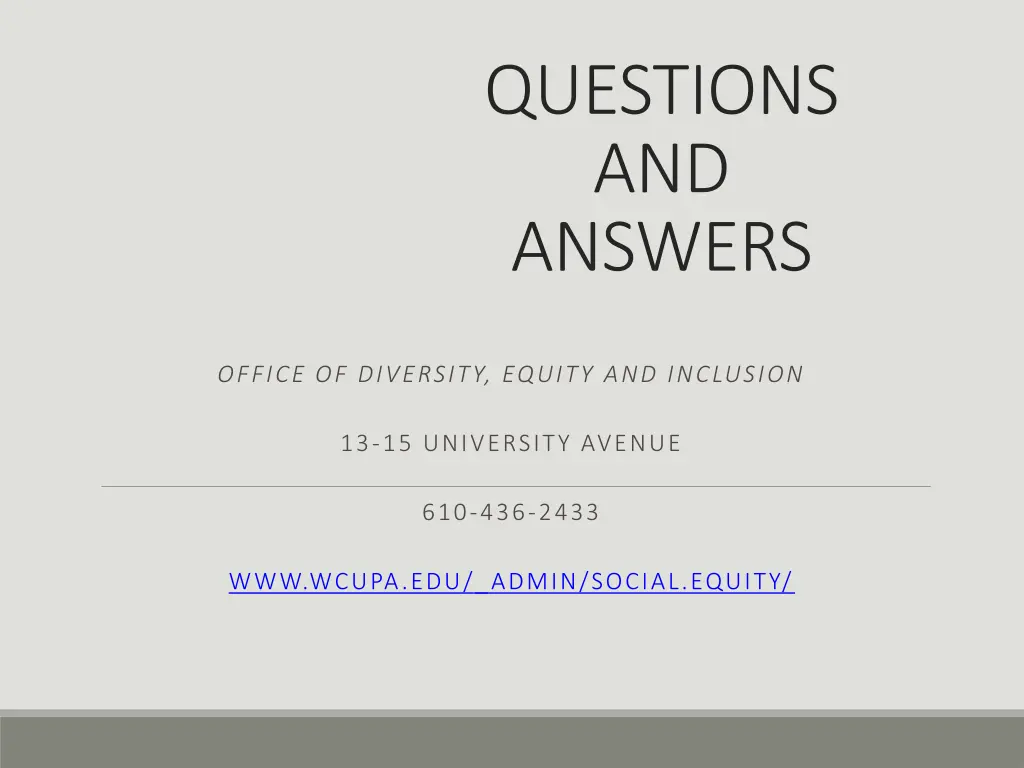 QUESTIONS
AND
ANSWERS

OFFICE OF DIVERSITY, EQUITY AND INCLUSION

13-15 UNIVERSITY AVENUE

610-436-2433

WWW.WCUPA.EDU/_ADMIN/SOCIAL.EQUITY/